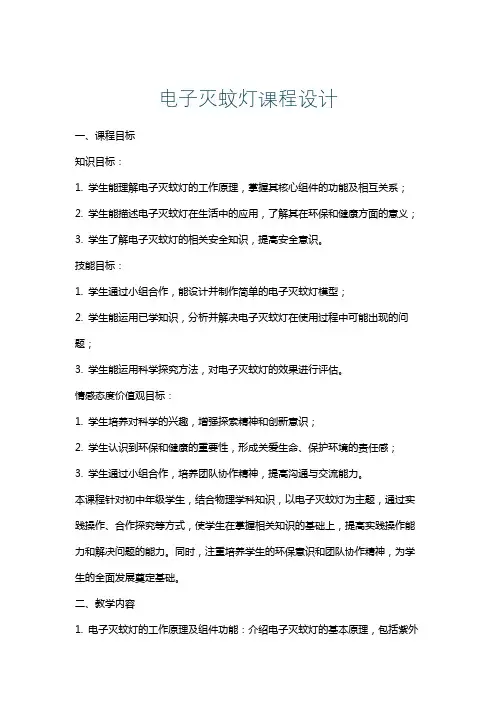 电子灭蚊灯课程设计

一、课程目标

知识目标：

1. 学生能理解电子灭蚊灯的工作原理，掌握其核心组件的功能及相互关系；

2. 学生能描述电子灭蚊灯在生活中的应用，了解其在环保和健康方面的意义；

3. 学生了解电子灭蚊灯的相关安全知识，提高安全意识。

技能目标：

1. 学生通过小组合作，能设计并制作简单的电子灭蚊灯模型；

2. 学生能运用已学知识，分析并解决电子灭蚊灯在使用过程中可能出现的问题；

3. 学生能运用科学探究方法，对电子灭蚊灯的效果进行评估。

情感态度价值观目标：

1. 学生培养对科学的兴趣，增强探索精神和创新意识；

2. 学生认识到环保和健康的重要性，形成关爱生命、保护环境的责任感；

3. 学生通过小组合作，培养团队协作精神，提高沟通与交流能力。

本课程针对初中年级学生，结合物理学科知识，以电子灭蚊灯为主题，通过实践操作、合作探究等方式，使学生在掌握相关知识的基础上，提高实践操作能力和解决问题的能力。同时，注重培养学生的环保意识和团队协作精神，为学生的全面发展奠定基础。

二、教学内容

1. 电子灭蚊灯的工作原理及组件功能：介绍电子灭蚊灯的基本原理，包括紫外